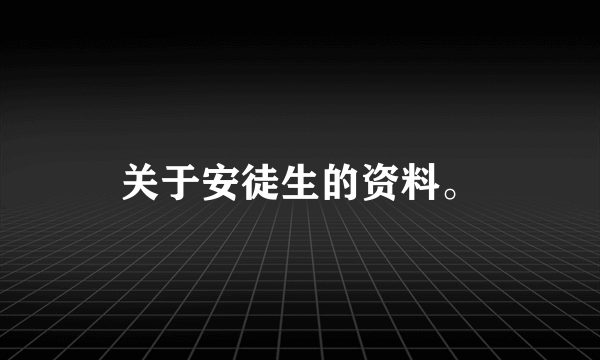 关于安徒生的资料。